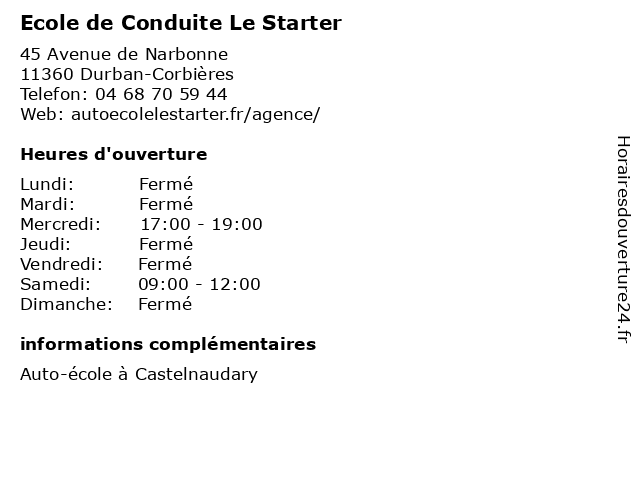 Ecole de Conduite Le Starter

45 Avenue de Narbonne
11360 Durban-Corbières
Telefon: 04 68 70 59 44
Web: autoecolelestarter.fr/agence/

Heures d'ouverture

| Lundi: | Fermé |
| Mardi: | Fermé |
| Mercredi: | 17:00 - 19:00 |
| Jeudi: | Fermé |
| Vendredi: | Fermé |
| Samedi: | 09:00 - 12:00 |
| Dimanche: | Fermé |

informations complémentaires

Auto-école à Castelnaudary

Horairesdouverture24.fr